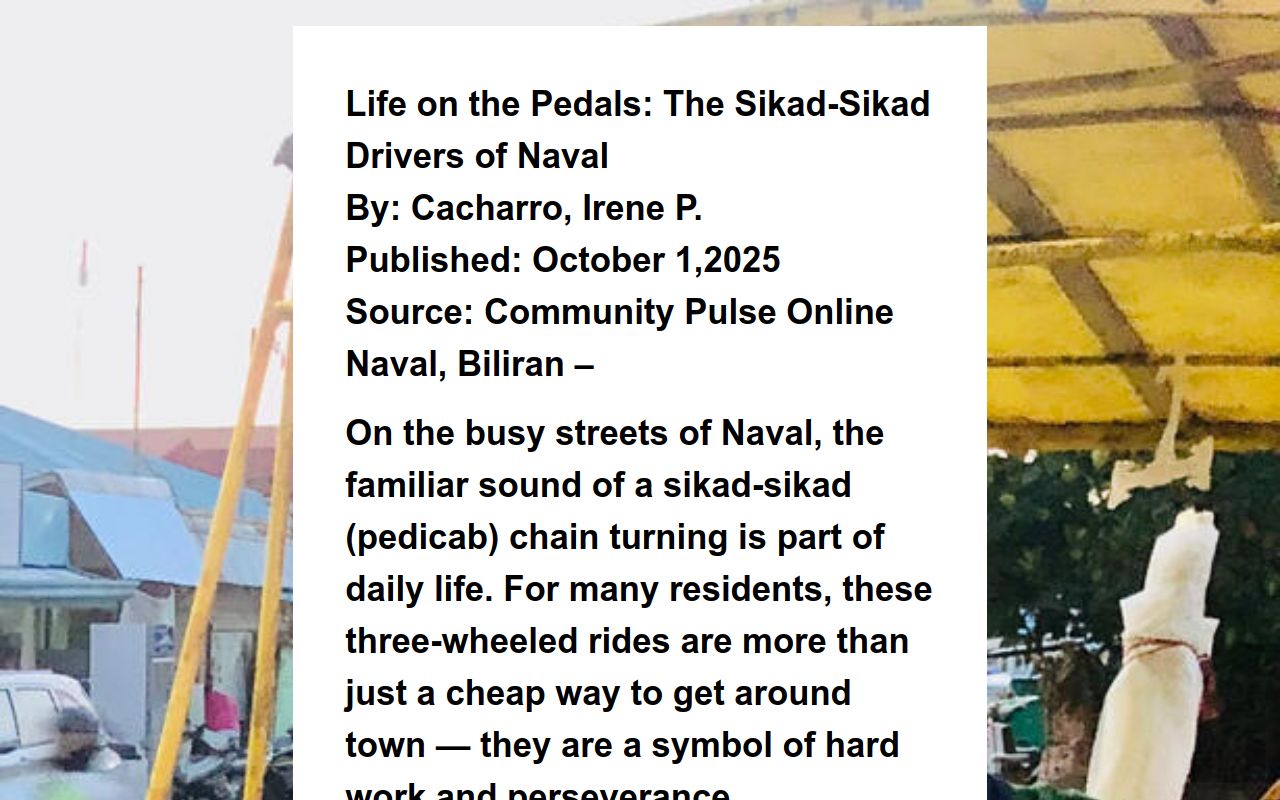 Life on the Pedals: The Sikad-Sikad Drivers of Naval
By: Cacharro, Irene P.
Published: October 1,2025
Source: Community Pulse Online
Naval, Biliran –

On the busy streets of Naval, the familiar sound of a sikad-sikad (pedicab) chain turning is part of daily life. For many residents, these three-wheeled rides are more than just a cheap way to get around town — they are a symbol of hard work and perseverance.